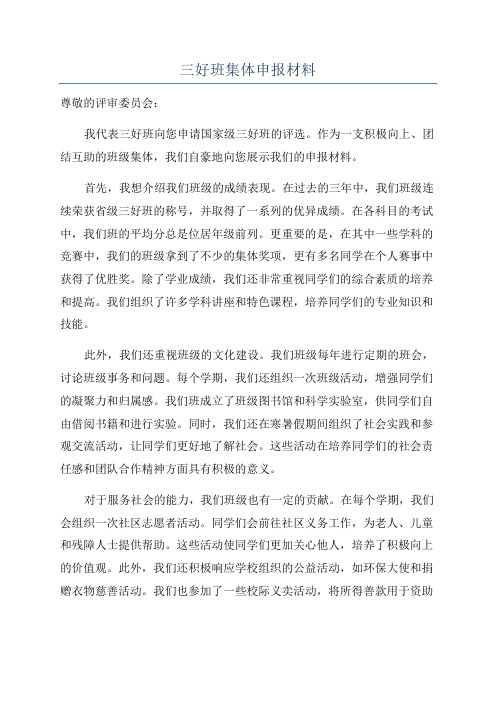 三好班集体申报材料

尊敬的评审委员会：

我代表三好班向您申请国家级三好班的评选。作为一支积极向上、团结互助的班级集体，我们自豪地向您展示我们的申报材料。

首先，我想介绍我们班级的成绩表现。在过去的三年中，我们班级连续荣获省级三好班的称号，并取得了一系列的优异成绩。在各科目的考试中，我们班的平均分总是位居年级前列。更重要的是，在其中一些学科的竞赛中，我们的班级拿到了不少的集体奖项，更有多名同学在个人赛事中获得了优胜奖。除了学业成绩，我们还非常重视同学们的综合素质的培养和提高。我们组织了许多学科讲座和特色课程，培养同学们的专业知识和技能。

此外，我们还重视班级的文化建设。我们班级每年进行定期的班会，讨论班级事务和问题。每个学期，我们还组织一次班级活动，增强同学们的凝聚力和归属感。我们班成立了班级图书馆和科学实验室，供同学们自由借阅书籍和进行实验。同时，我们还在寒暑假期间组织了社会实践和参观交流活动，让同学们更好地了解社会。这些活动在培养同学们的社会责任感和团队合作精神方面具有积极的意义。

对于服务社会的能力，我们班级也有一定的贡献。在每个学期，我们会组织一次社区志愿者活动。同学们会前往社区义务工作，为老人、儿童和残障人士提供帮助。这些活动使同学们更加关心他人，培养了积极向上的价值观。此外，我们还积极响应学校组织的公益活动，如环保大使和捐赠衣物慈善活动。我们也参加了一些校际义卖活动，将所得善款用于资助